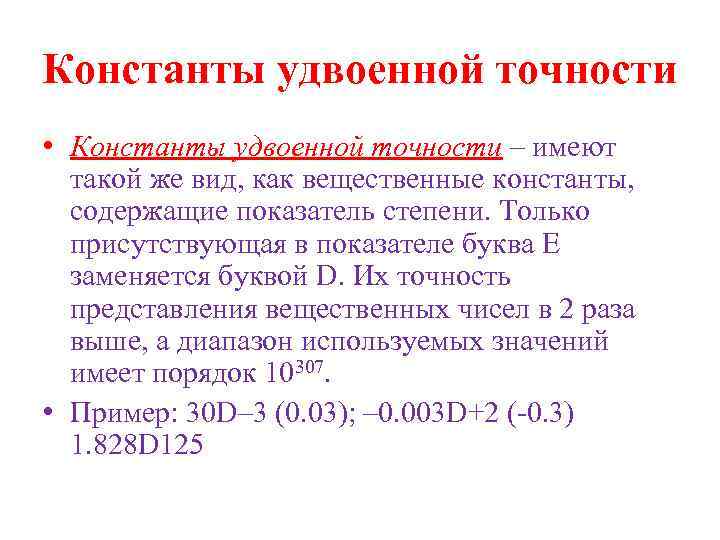 Константы удвоенной точности

• Константы удвоенной точности – имеют такой же вид, как вещественные константы, содержащие показатель степени. Только присутствующая в показателе буква E заменяется буквой D. Их точность представления вещественных чисел в 2 раза выше, а диапазон используемых значений имеет порядок $10^{307}$.

• Пример: 30D–3 (0.03); –0.003D+2 (-0.3) 1.828D125